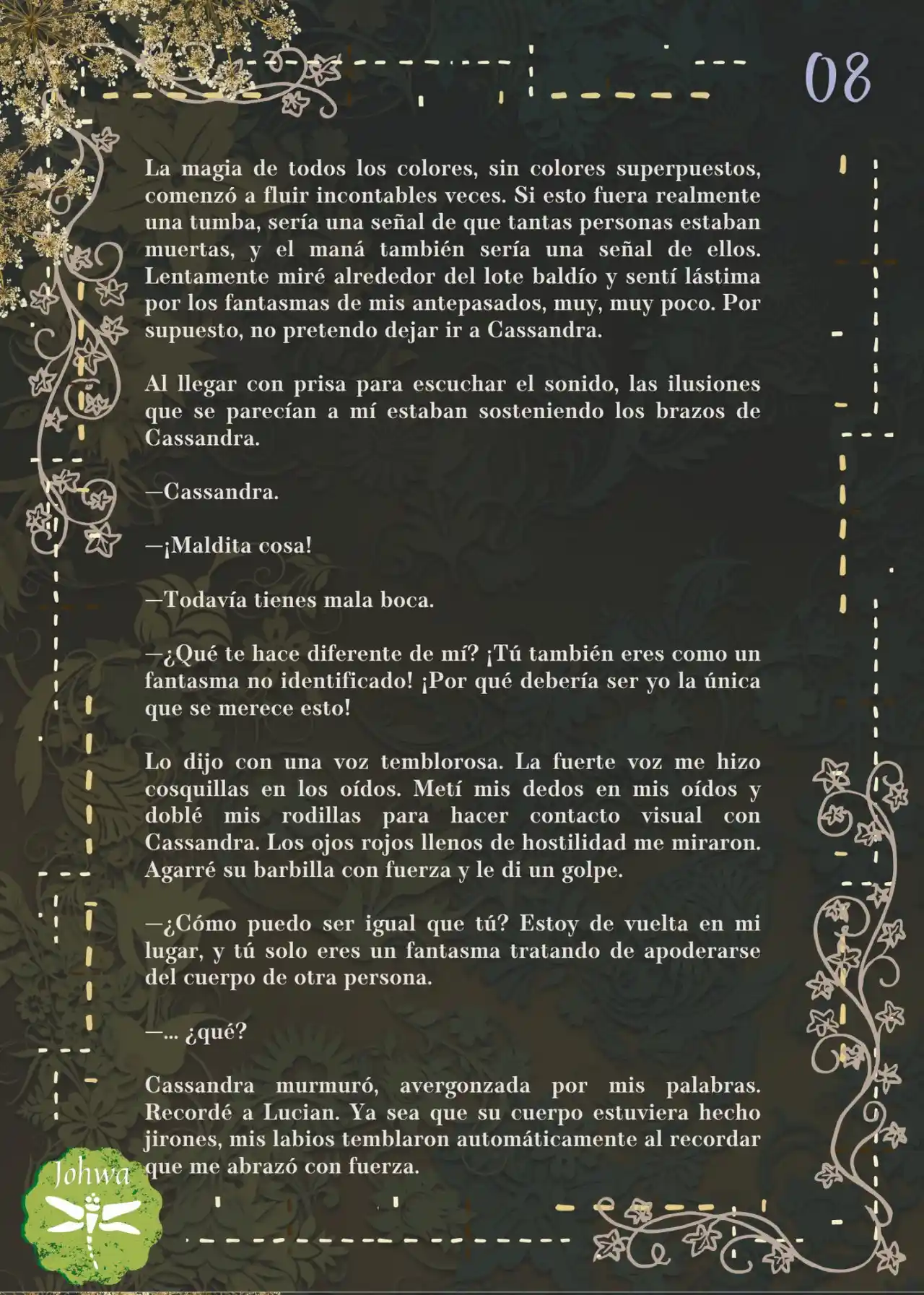 08

La magia de todos los colores, sin colores superpuestos, comenzó a fluir incontables veces. Si esto fuera realmente una tumba, sería una señal de que tantas personas estaban muertas, y el maná también sería una señal de ellos. Lentamente miré alrededor del lote baldío y sentí lástima por los fantasmas de mis antepasados, muy, muy poco. Por supuesto, no pretendo dejar ir a Cassandra.

Al llegar con prisa para escuchar el sonido, las ilusiones que se parecían a mí estaban sosteniendo los brazos de Cassandra.

—Cassandra.

—¡Maldita cosa!

—Todavía tienes mala boca.

—¿Qué te hace diferente de mí? ¡Tú también eres como un fantasma no identificado! ¡Por qué debería ser yo la única que se merece esto!

Lo dijo con una voz temblorosa. La fuerte voz me hizo cosquillas en los oídos. Metí mis dedos en mis oídos y doblé mis rodillas para hacer contacto visual con Cassandra. Los ojos rojos llenos de hostilidad me miraron. Agarré su barbilla con fuerza y le di un golpe.

—¿Cómo puedo ser igual que tú? Estoy de vuelta en mi lugar, y tú solo eres un fantasma tratando de apoderarse del cuerpo de otra persona.

—... ¿qué?

Cassandra murmuró, avergonzada por mis palabras. Recordé a Lucian. Ya sea que su cuerpo estuviera hecho jirones, mis labios temblaron automáticamente al recordar que me abrazó con fuerza.

Johwa